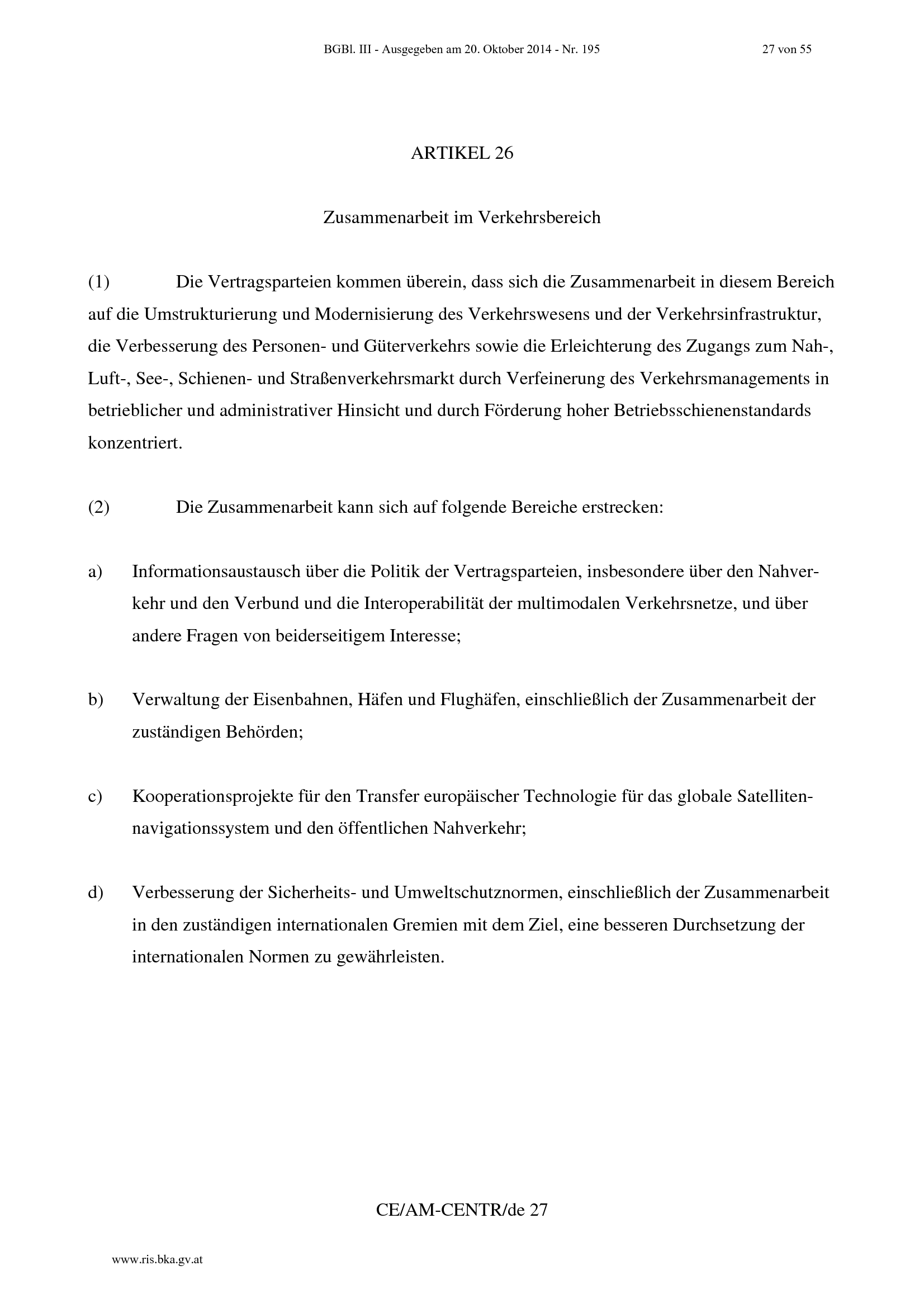 BGBl. III - Ausgegeben am 20. Oktober 2014 - Nr. 195

27 von 55

ARTIKEL 26

Zusammenarbeit im Verkehrsbereich

(1) Die Vertragsparteien kommen überein, dass sich die Zusammenarbeit in diesem Bereich auf die Umstrukturierung und Modernisierung des Verkehrswesens und der Verkehrsinfrastruktur, die Verbesserung des Personen- und Güterverkehrs sowie die Erleichterung des Zugangs zum Nah-, Luft-, See-, Schienen- und Straßenverkehrsmarkt durch Verfeinerung des Verkehrsmanagements in betrieblicher und administrativer Hinsicht und durch Förderung hoher Betriebsschienenstandards konzentriert.

(2) Die Zusammenarbeit kann sich auf folgende Bereiche erstrecken:

a) Informationsaustausch über die Politik der Vertragsparteien, insbesondere über den Nahverkehr und den Verbund und die Interoperabilität der multimodalen Verkehrsnetze, und über andere Fragen von beiderseitigem Interesse;

b) Verwaltung der Eisenbahnen, Häfen und Flughäfen, einschließlich der Zusammenarbeit der zuständigen Behörden;

c) Kooperationsprojekte für den Transfer europäischer Technologie für das globale Satellitennavigationssystem und den öffentlichen Nahverkehr;

d) Verbesserung der Sicherheits- und Umweltschutznormen, einschließlich der Zusammenarbeit in den zuständigen internationalen Gremien mit dem Ziel, eine besseren Durchsetzung der internationalen Normen zu gewährleisten.

CE/AM-CENTR/de 27

www.ris.bka.gv.at